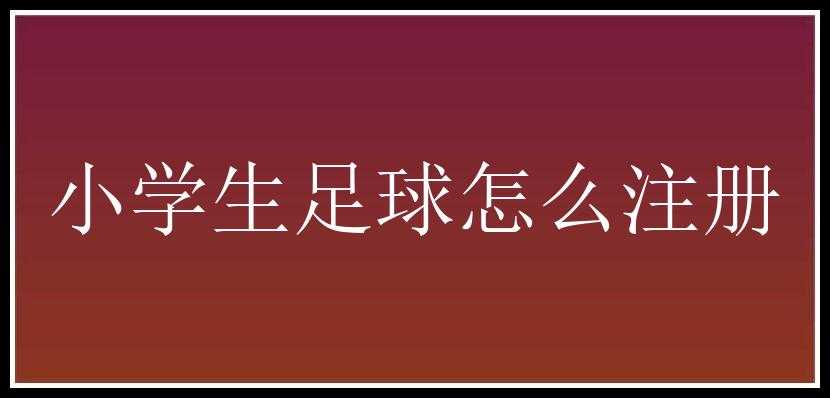 小学生足球怎么注册